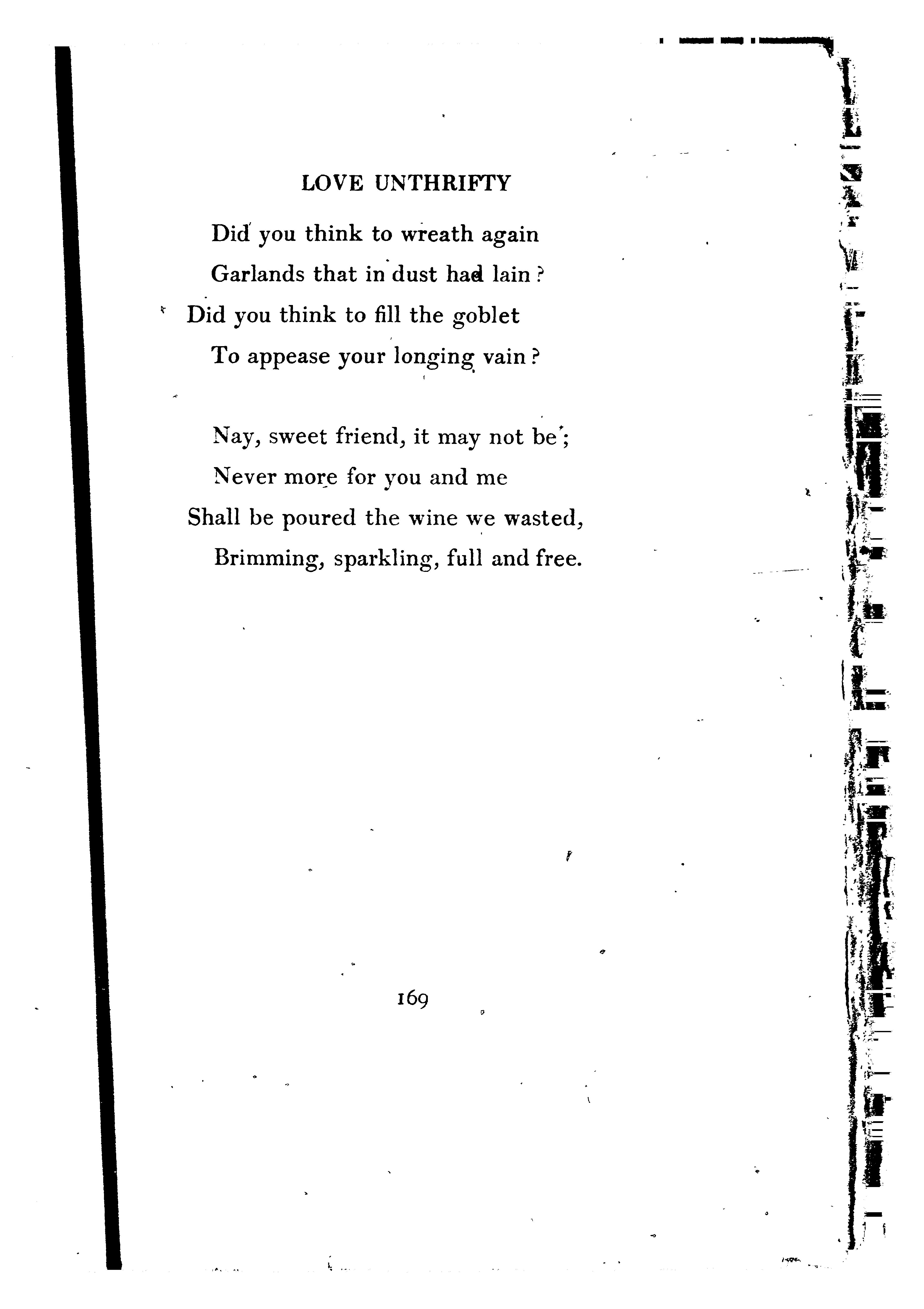 LOVE UNTHRIFTY

Did you think to wreath again
Garlands that in dust had lain?
Did you think to fill the goblet
To appease your longing vain?

Nay, sweet friend, it may not be;
Never more for you and me
Shall be poured the wine we wasted,
Brimming, sparkling, full and free.

169